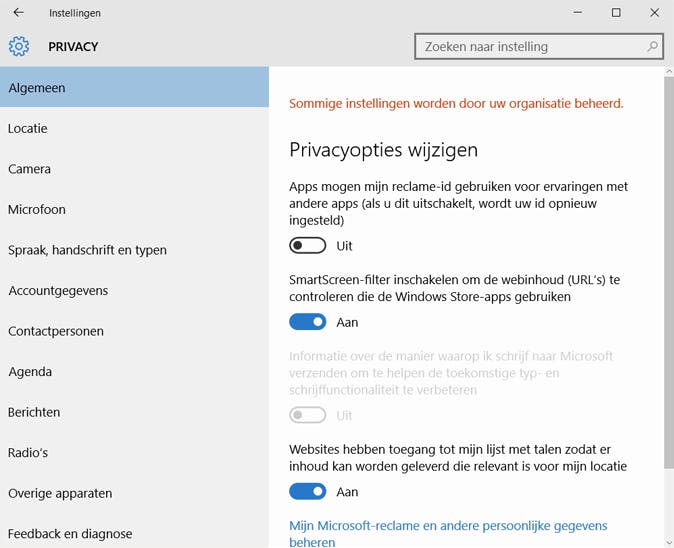 Instellingen

PRIVACY

Zoeken naar instelling

Algemeen

Locatie

Camera

Microfoon

Spraak, handschrift en typen

Accountgegevens

Contactpersonen

Agenda

Berichten

Radio's

Overige apparaten

Feedback en diagnose

Sommige instellingen worden door uw organisatie beheerd.

Privacyopties wijzigen

Apps mogen mijn reclame-id gebruiken voor ervaringen met andere apps (als u dit uitschakelt, wordt uw id opnieuw ingesteld)

Uit

SmartScreen-filter inschakelen om de webinhoud (URL's) te controleren die de Windows Store-apps gebruiken

Aan

Informatie over de manier waarop ik schrijf naar Microsoft verzenden om te helpen de toekomstige typ- en schrijffunctionaliteit te verbeteren

Uit

Websites hebben toegang tot mijn lijst met talen zodat er inhoud kan worden geleverd die relevant is voor mijn locatie

Aan

Mijn Microsoft-reclame en andere persoonlijke gegevens beheren